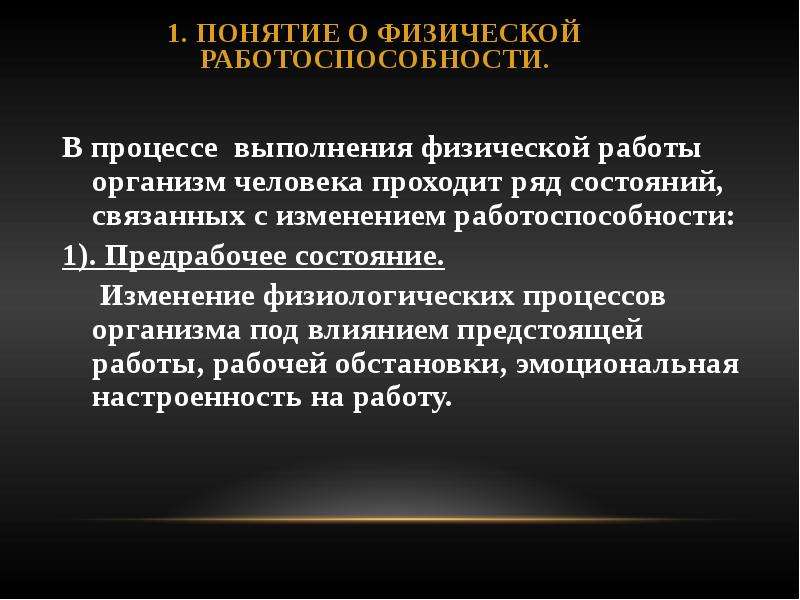 1. ПОНЯТИЕ О ФИЗИЧЕСКОЙ РАБОТОСПОСОБНОСТИ.

В процессе выполнения физической работы организм человека проходит ряд состояний, связанных с изменением работоспособности:

1). Предрабочее состояние.

Изменение физиологических процессов организма под влиянием предстоящей работы, рабочей обстановки, эмоциональная настроенность на работу.